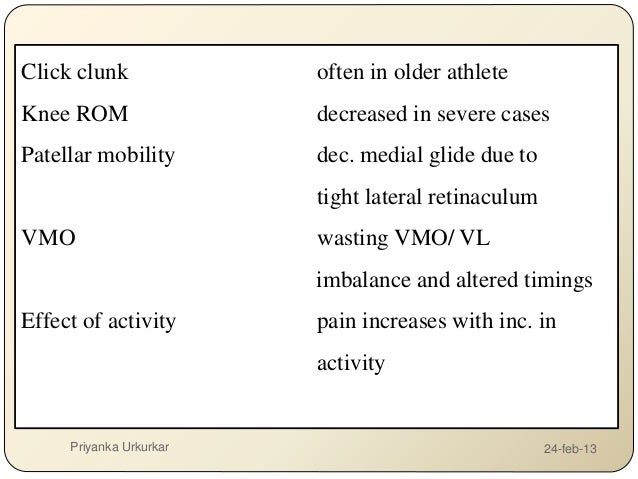 | | |
|---|---|
| Click clunk | often in older athlete |
| Knee ROM | decreased in severe cases |
| Patellar mobility | dec. medial glide due to tight lateral retinaculum |
| VMO | wasting VMO/ VL imbalance and altered timings |
| Effect of activity | pain increases with inc. in activity |

Priyanka Urkurkar

24-feb-13